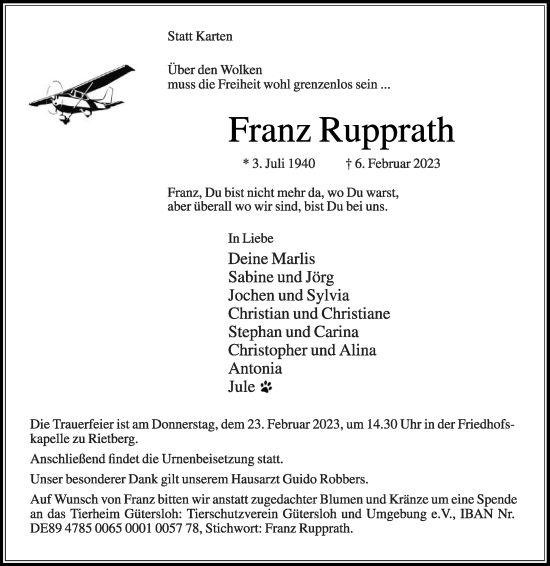 Statt Karten

Über den Wolken
muss die Freiheit wohl grenzenlos sein ...

Franz Rupprath

* 3. Juli 1940 † 6. Februar 2023

Franz, Du bist nicht mehr da, wo Du warst,
aber überall wo wir sind, bist Du bei uns.

In Liebe
Deine Marlis
Sabine und Jörg
Jochen und Sylvia
Christian und Christiane
Stephan und Carina
Christopher und Alina
Antonia
Jule

Die Trauerfeier ist am Donnerstag, dem 23. Februar 2023, um 14.30 Uhr in der Friedhofskapelle zu Rietberg.

Anschließend findet die Urnenbeisetzung statt.

Unser besonderer Dank gilt unserem Hausarzt Guido Robbers.

Auf Wunsch von Franz bitten wir anstatt zugedachter Blumen und Kränze um eine Spende an das Tierheim Gütersloh: Tierschutzverein Gütersloh und Umgebung e.V., IBAN Nr. DE89 4785 0065 0001 0057 78, Stichwort: Franz Rupprath.